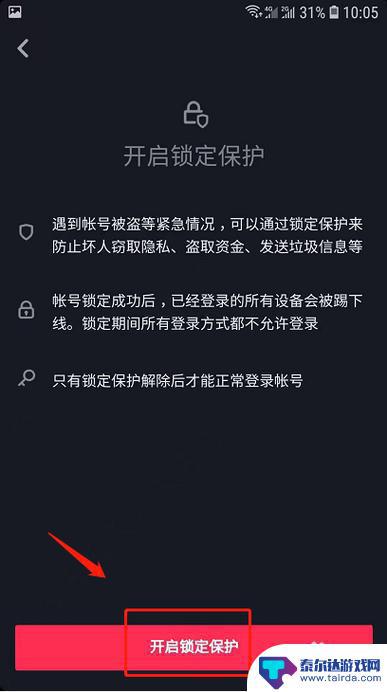 31% 10:05

开启锁定保护

遇到帐号被盗等紧急情况，可以通过锁定保护来防止坏人窃取隐私、盗取资金、发送垃圾信息等

帐号锁定成功后，已经登录的所有设备会被踢下线。锁定期间所有登录方式都不允许登录

只有锁定保护解除后才能正常登录帐号

开启锁定保护

泰尔达游戏网
www.tairda.com